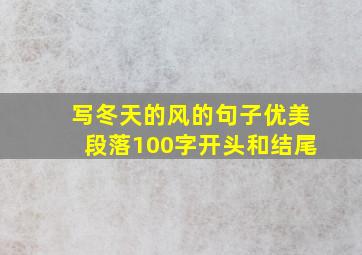 写冬天的风的句子优美段落100字开头和结尾